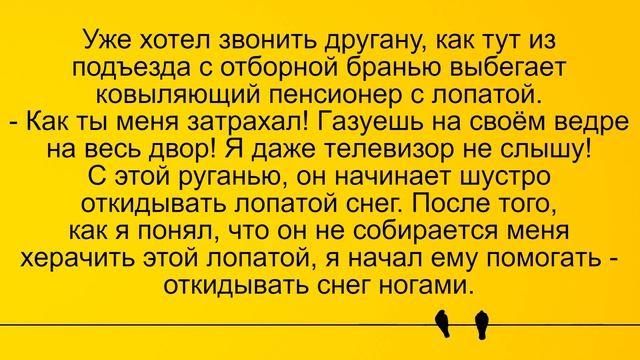 Уже хотел звонить другану, как тут из подъезда с отборной бранью выбегает ковыляющий пенсионер с лопатой.
- Как ты меня затрахал! Газуешь на своём ведре на весь двор! Я даже телевизор не слышу!
С этой руганью, он начинает шустро откидывать лопатой снег. После того, как я понял, что он не собирается меня херачить этой лопатой, я начал ему помогать - откидывать снег ногами.